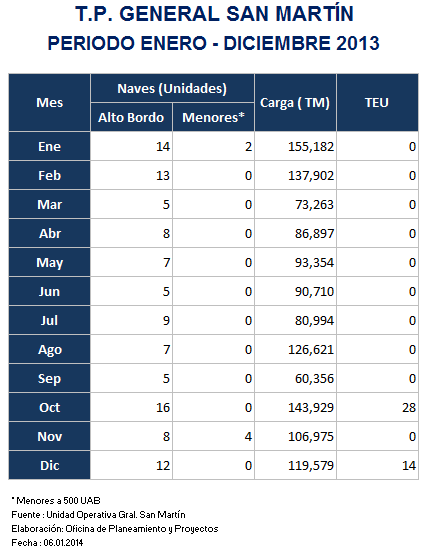 T.P. GENERAL SAN MARTÍN
PERIODO ENERO - DICIEMBRE 2013

| Mes | Naves (Unidades) Alto Bordo | Naves (Unidades) Menores* | Carga ( TM) | TEU |
|---|---|---|---|---|
| Ene | 14 | 2 | 155,182 | 0 |
| Feb | 13 | 0 | 137,902 | 0 |
| Mar | 5 | 0 | 73,263 | 0 |
| Abr | 8 | 0 | 86,897 | 0 |
| May | 7 | 0 | 93,354 | 0 |
| Jun | 5 | 0 | 90,710 | 0 |
| Jul | 9 | 0 | 80,994 | 0 |
| Ago | 7 | 0 | 126,621 | 0 |
| Sep | 5 | 0 | 60,356 | 0 |
| Oct | 16 | 0 | 143,929 | 28 |
| Nov | 8 | 4 | 106,975 | 0 |
| Dic | 12 | 0 | 119,579 | 14 |

* Menores a 500 UAB
Fuente : Unidad Operativa Gral. San Martín
Elaboración: Oficina de Planeamiento y Proyectos
Fecha : 06.01.2014